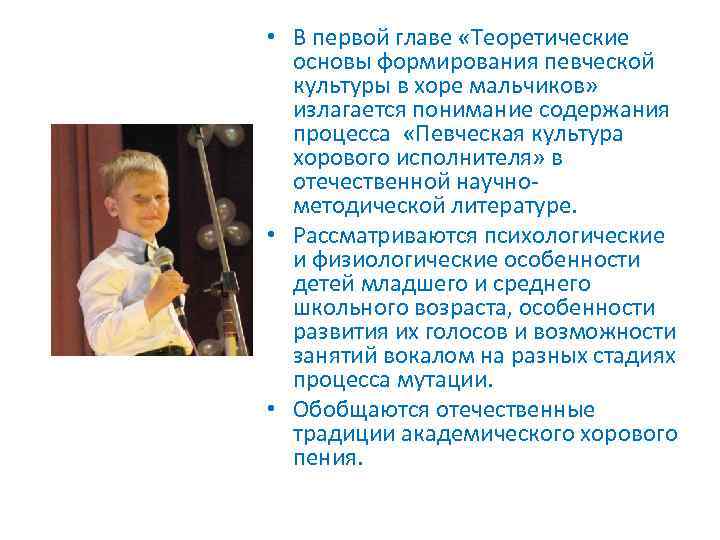 • В первой главе «Теоретические основы формирования певческой культуры в хоре мальчиков» излагается понимание содержания процесса «Певческая культура хорового исполнителя» в отечественной научно-методической литературе.
• Рассматриваются психологические и физиологические особенности детей младшего и среднего школьного возраста, особенности развития их голосов и возможности занятий вокалом на разных стадиях процесса мутации.
• Обобщаются отечественные традиции академического хорового пения.